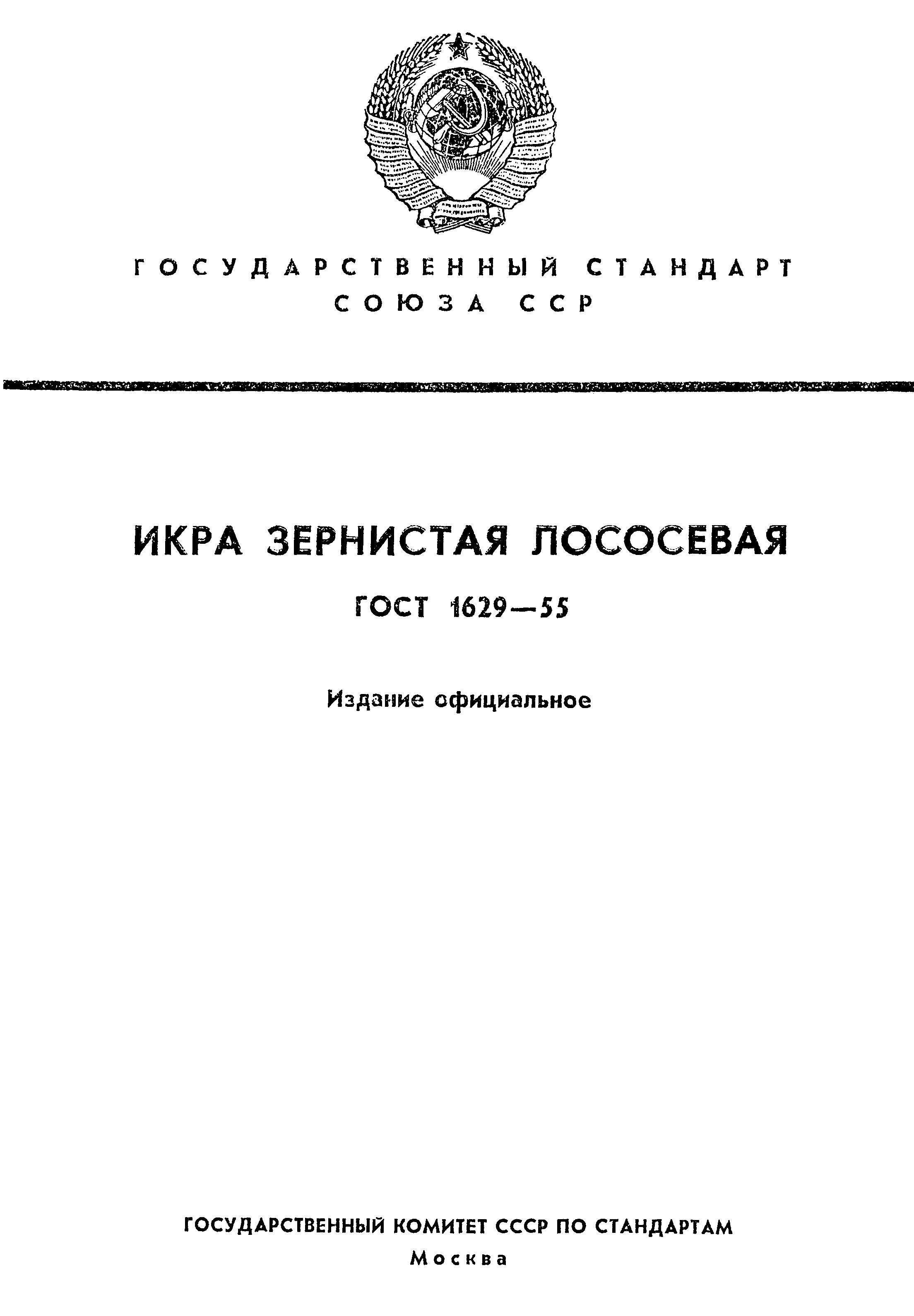 ГОСУДАРСТВЕННЫЙ СТАНДАРТ СОЮЗА ССР

ИКРА ЗЕРНИСТАЯ ЛОСОСЕВАЯ

ГОСТ 1629—55

Издание официальное

ГОСУДАРСТВЕННЫЙ КОМИТЕТ СССР ПО СТАНДАРТАМ
Москва